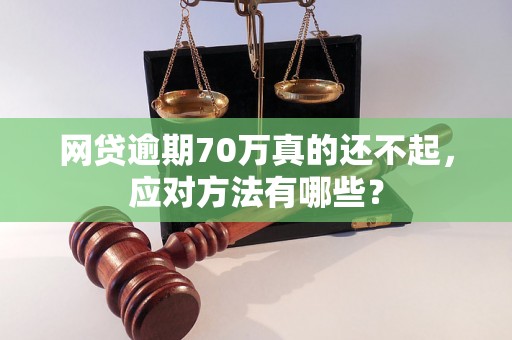 网贷逾期70万真的还不起，应对方法有哪些？